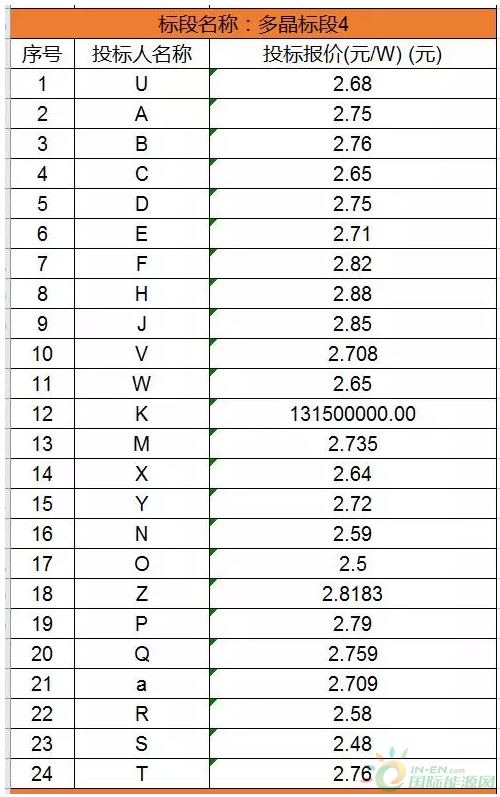 标段名称：多晶标段4

| 序号 | 投标人名称 | 投标报价(元/W) (元) |
|---|---|---|
| 1 | U | 2.68 |
| 2 | A | 2.75 |
| 3 | B | 2.76 |
| 4 | C | 2.65 |
| 5 | D | 2.75 |
| 6 | E | 2.71 |
| 7 | F | 2.82 |
| 8 | H | 2.88 |
| 9 | J | 2.85 |
| 10 | V | 2.708 |
| 11 | W | 2.65 |
| 12 | K | 131500000.00 |
| 13 | M | 2.735 |
| 14 | X | 2.64 |
| 15 | Y | 2.72 |
| 16 | N | 2.59 |
| 17 | O | 2.5 |
| 18 | Z | 2.8183 |
| 19 | P | 2.79 |
| 20 | Q | 2.759 |
| 21 | a | 2.709 |
| 22 | R | 2.58 |
| 23 | S | 2.48 |
| 24 | T | 2.76 |

IN-EN.com 国际能源网